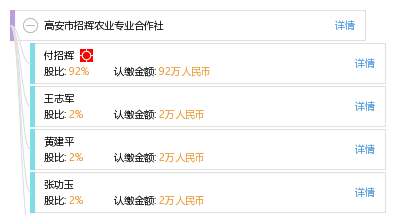 高安市招辉农业专业合作社 详情

付招辉
股比: 92% 认缴金额: 92万人民币 详情

王志军
股比: 2% 认缴金额: 2万人民币 详情

黄建平
股比: 2% 认缴金额: 2万人民币 详情

张功玉
股比: 2% 认缴金额: 2万人民币 详情